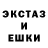 ЭКСТАЗ
И
ЕШКИ